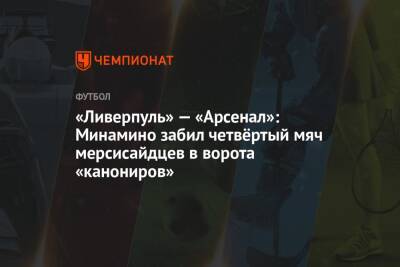 ЧЕМПИОНАТ

ФУТБОЛ

«Ливерпуль» — «Арсенал»: Минамино забил четвёртый мяч мерсисайдцев в ворота «канониров»